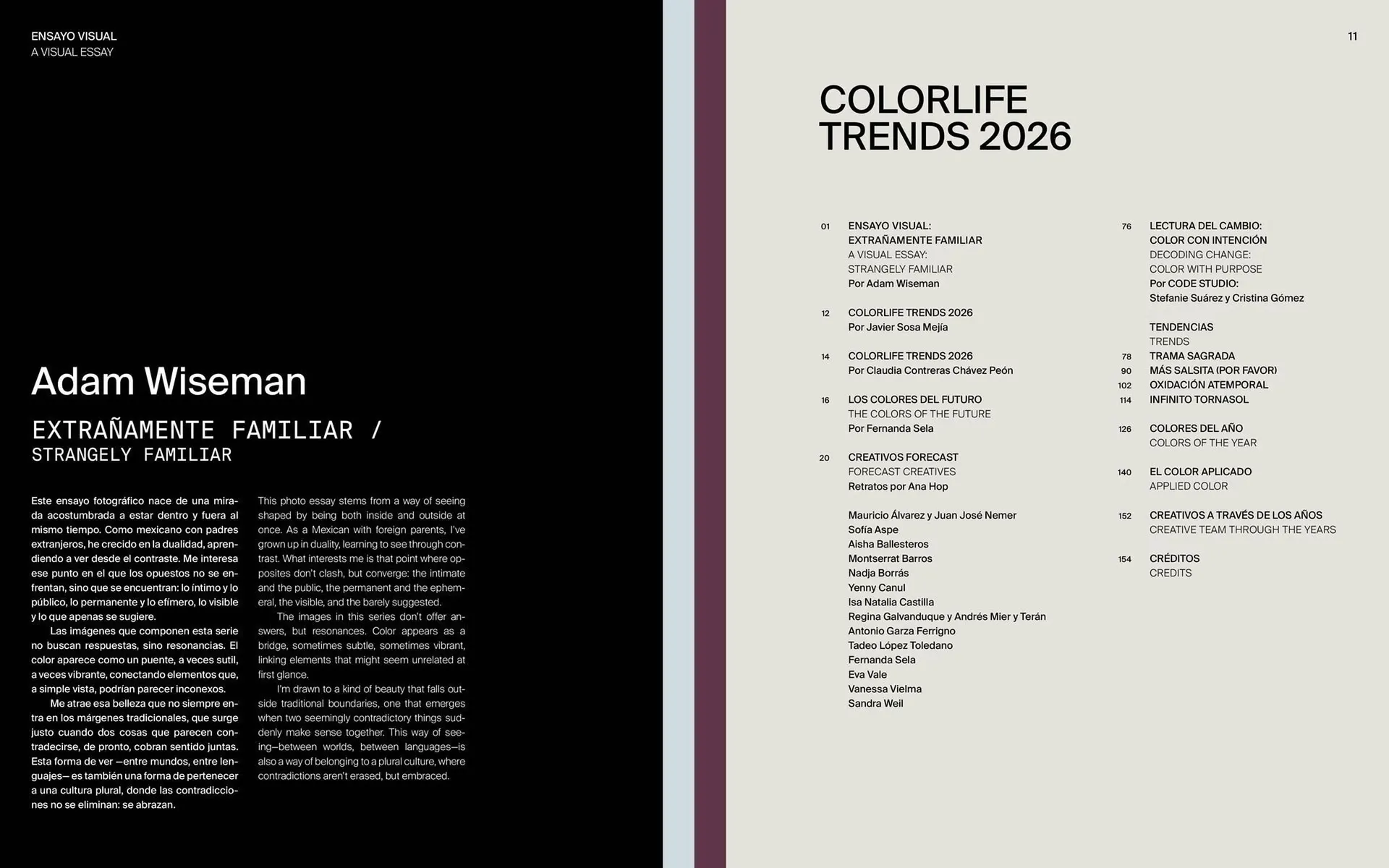 ENSAYO VISUAL
A VISUAL ESSAY

Adam Wiseman

EXTRAÑAMENTE FAMILIAR /
STRANGELY FAMILIAR

Este ensayo fotográfico nace de una mirada acostumbrada a estar dentro y fuera al mismo tiempo. Como mexicano con padres extranjeros, he crecido en la dualidad, aprendiendo a ver desde el contraste. Me interesa ese punto en el que los opuestos no se enfrentan, sino que se encuentran: lo íntimo y lo público, lo permanente y lo efímero, lo visible y lo que apenas se sugiere.

Las imágenes que componen esta serie no buscan respuestas, sino resonancias. El color aparece como un puente, a veces sutil, a veces vibrante, conectando elementos que, a simple vista, podrían parecer inconexos.

Me atrae esa belleza que no siempre entra en los márgenes tradicionales, que surge justo cuando dos cosas que parecen contradecirse, de pronto, cobran sentido juntas. Esta forma de ver —entre mundos, entre lenguajes— es también una forma de pertenecer a una cultura plural, donde las contradicciones no se eliminan: se abrazan.

This photo essay stems from a way of seeing shaped by being both inside and outside at once. As a Mexican with foreign parents, I've grown up in duality, learning to see through contrast. What interests me is that point where opposites don't clash, but converge: the intimate and the public, the permanent and the ephemeral, the visible, and the barely suggested.

The images in this series don't offer answers, but resonances. Color appears as a bridge, sometimes subtle, sometimes vibrant, linking elements that might seem unrelated at first glance.

I'm drawn to a kind of beauty that falls outside traditional boundaries, one that emerges when two seemingly contradictory things suddenly make sense together. This way of seeing—between worlds, between languages—is also a way of belonging to a plural culture, where contradictions aren't erased, but embraced.

11

COLORLIFE
TRENDS 2026

01 ENSAYO VISUAL:
EXTRAÑAMENTE FAMILIAR
A VISUAL ESSAY:
STRANGELY FAMILIAR
Por Adam Wiseman

12 COLORLIFE TRENDS 2026
Por Javier Sosa Mejía

14 COLORLIFE TRENDS 2026
Por Claudia Contreras Chávez Peón

16 LOS COLORES DEL FUTURO
THE COLORS OF THE FUTURE
Por Fernanda Sela

20 CREATIVOS FORECAST
FORECAST CREATIVES
Retratos por Ana Hop

Mauricio Álvarez y Juan José Nemer
Sofía Aspe
Aisha Ballesteros
Montserrat Barros
Nadja Borrás
Yenny Canul
Isa Natalia Castilla
Regina Galvanduque y Andrés Mier y Terán
Antonio Garza Ferrigno
Tadeo López Toledano
Fernanda Sela
Eva Vale
Vanessa Vielma
Sandra Weil

76 LECTURA DEL CAMBIO:
COLOR CON INTENCIÓN
DECODING CHANGE:
COLOR WITH PURPOSE
Por CODE STUDIO:
Stefanie Suárez y Cristina Gómez

TENDENCIAS
TRENDS
78 TRAMA SAGRADA
90 MÁS SALSITA (POR FAVOR)
102 OXIDACIÓN ATEMPORAL
114 INFINITO TORNASOL

126 COLORES DEL AÑO
COLORS OF THE YEAR

140 EL COLOR APLICADO
APPLIED COLOR

152 CREATIVOS A TRAVÉS DE LOS AÑOS
CREATIVE TEAM THROUGH THE YEARS

154 CRÉDITOS
CREDITS